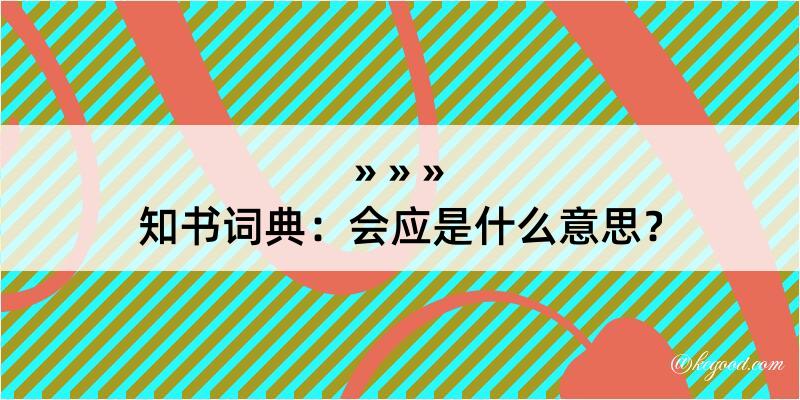 » » »
知书词典：会应是什么意思？

@kogood.com